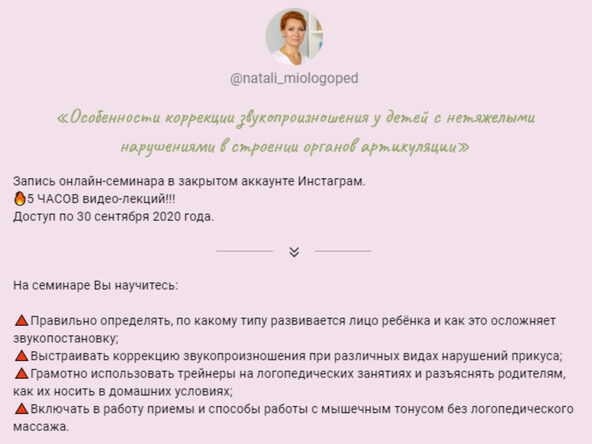 @natali_miologoped

«Особенности коррекции звукопроизношения у детей с нетяжелыми нарушениями в строении органов артикуляции»

Запись онлайн-семинара в закрытом аккаунте Инстаграм.
🔥5 ЧАСОВ видео-лекций!!!
Доступ по 30 сентября 2020 года.

На семинаре Вы научитесь:

🔺Правильно определять, по какому типу развивается лицо ребёнка и как это осложняет звукопостановку;
🔺Выстраивать коррекцию звукопроизношения при различных видах нарушений прикуса;
🔺Грамотно использовать трейнеры на логопедических занятиях и разъяснять родителям, как их носить в домашних условиях;
🔺Включать в работу приемы и способы работы с мышечным тонусом без логопедического массажа.